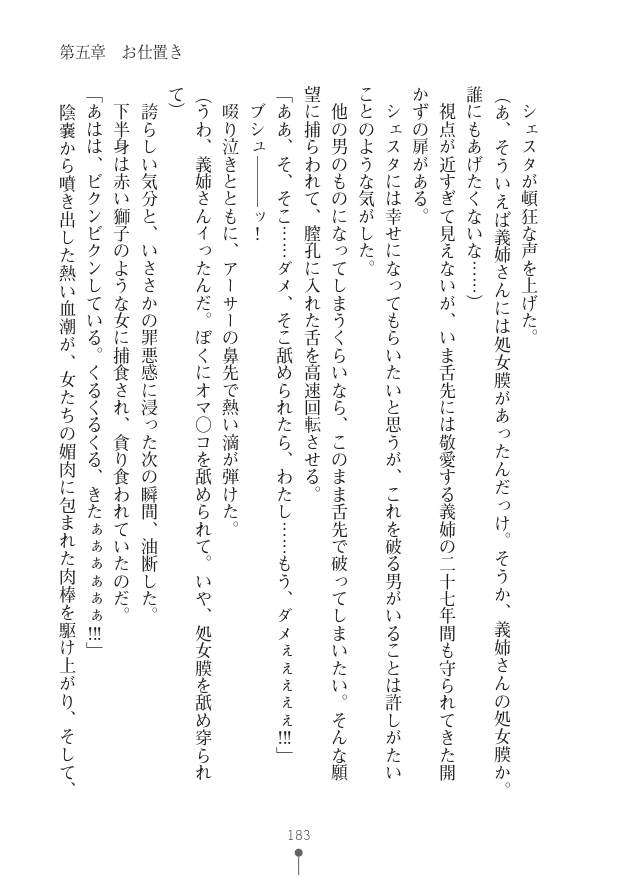 第五章　お仕置き

シェスタが頓狂な声を上げた。

（あ、そういえば義姉さんには処女膜があったんだっけ。そうか、義姉さんの処女膜か。誰にもあげたくないな……）

視点が近すぎて見えないが、いま舌先には敬愛する義姉の二十七年間も守られてきた開かずの扉がある。

シェスタには幸せになってもらいたいと思うが、これを破る男がいることは許しがたいことのような気がした。

他の男のものになってしまうくらいなら、このまま舌先で破ってしまいたい。そんな願望に捕らわれて、膣孔に入れた舌を高速回転させる。

「ああ、そ、そこ……ダメ、そこ舐められたら、わたし……もう、ダメぇぇぇぇ!!!」

ブシュ――――ッ！

啜り泣きとともに、アーサーの鼻先で熱い滴が弾けた。

（うわ、義姉さんイったんだ。ぼくにオマ○コを舐められて。いや、処女膜を舐め穿られて）

誇らしい気分と、いささかの罪悪感に浸った次の瞬間、油断した。

下半身は赤い獅子のような女に捕食され、貪り食われていたのだ。

「あはは、ビクンビクンしている。くるくるくる、きたぁぁぁぁ!!!」

陰嚢から噴き出した熱い血潮が、女たちの媚肉に包まれた肉棒を駆け上がり、そして、

183